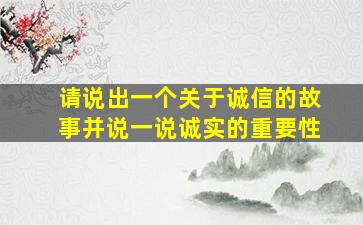 请说出一个关于诚信的故事并说一说诚实的重要性